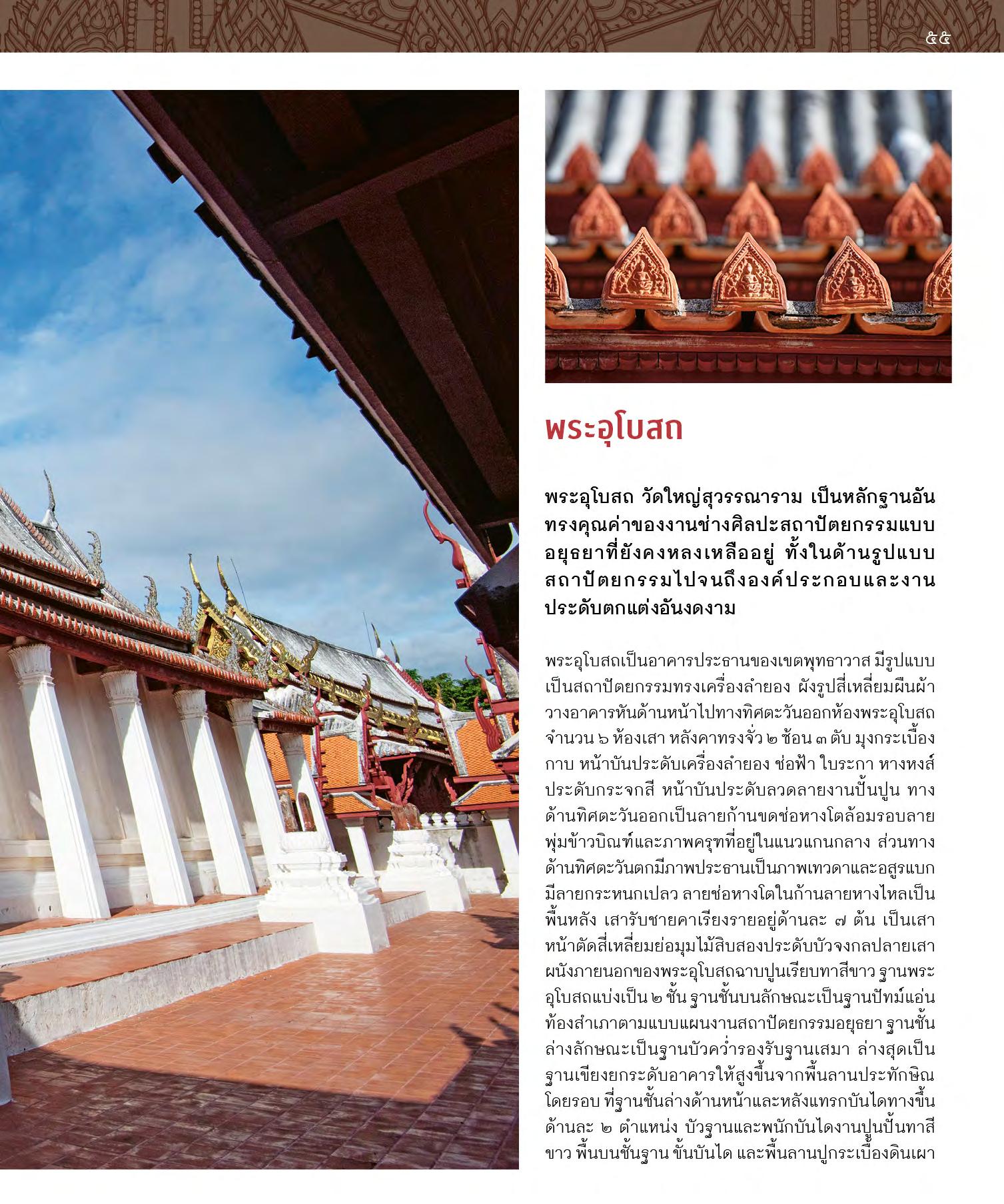 ๕๕

พระอุโบสถ

พระอุโบสถ วัดใหญ่สุวรรณาราม เป็นหลักฐานอันทรงคุณค่าของงานช่างศิลปะสถาปัตยกรรมแบบอยุธยาที่ยังคงหลงเหลืออยู่ ทั้งในด้านรูปแบบสถาปัตยกรรมไปจนถึงองค์ประกอบและงานประดับตกแต่งอันงดงาม

พระอุโบสถเป็นอาคารประธานของเขตพุทธาวาส มีรูปแบบเป็นสถาปัตยกรรมทรงเครื่องลำยอง ผังรูปสี่เหลี่ยมผืนผ้า วางอาคารหันด้านหน้าไปทางทิศตะวันออกห้องพระอุโบสถจำนวน ๖ ห้องเสา หลังคาทรงจั่ว ๒ ซ้อน ๓ ตับ มุงกระเบื้องกาบ หน้าบันประดับเครื่องลำยอง ช่อฟ้า ใบระกา หางหงส์ ประดับกระจกสี หน้าบันประดับลวดลายงานปั้นปูน ทางด้านทิศตะวันออกเป็นลายก้านขดช่อหางโตล้อมรอบลายพุ่มข้าวบิณฑ์และภาพครุฑที่อยู่ในแนวแกนกลาง ส่วนทางด้านทิศตะวันตกมีภาพประธานเป็นภาพเทวดาและอสูรแบก มีลายกระหนกเปลว ลายช่อหางโตในก้านลายหางไหลเป็นพื้นหลัง เสารับชายคาเรียงรายอยู่ด้านละ ๗ ต้น เป็นเสาหน้าตัดสี่เหลี่ยมย่อมุมไม้สิบสองประดับบัวจงกลปลายเสา ผนังภายนอกของพระอุโบสถฉาบปูนเรียบทาสีขาว ฐานพระอุโบสถแบ่งเป็น ๒ ชั้น ฐานชั้นบนลักษณะเป็นฐานปัทม์แอ่นท้องสำเภาตามแบบแผนงานสถาปัตยกรรมอยุธยา ฐานชั้นล่างลักษณะเป็นฐานบัวคว่ำรองรับฐานเสมา ล่างสุดเป็นฐานเขียงยกระดับอาคารให้สูงขึ้นจากพื้นลานประทักษิณโดยรอบ ที่ฐานชั้นล่างด้านหน้าและหลังแทรกบันไดทางขึ้นด้านละ ๒ ตำแหน่ง บัวฐานและพนักบันไดงานปูนปั้นทาสีขาว พื้นบนชั้นฐาน ขั้นบันได และพื้นลานปูกระเบื้องดินเผา